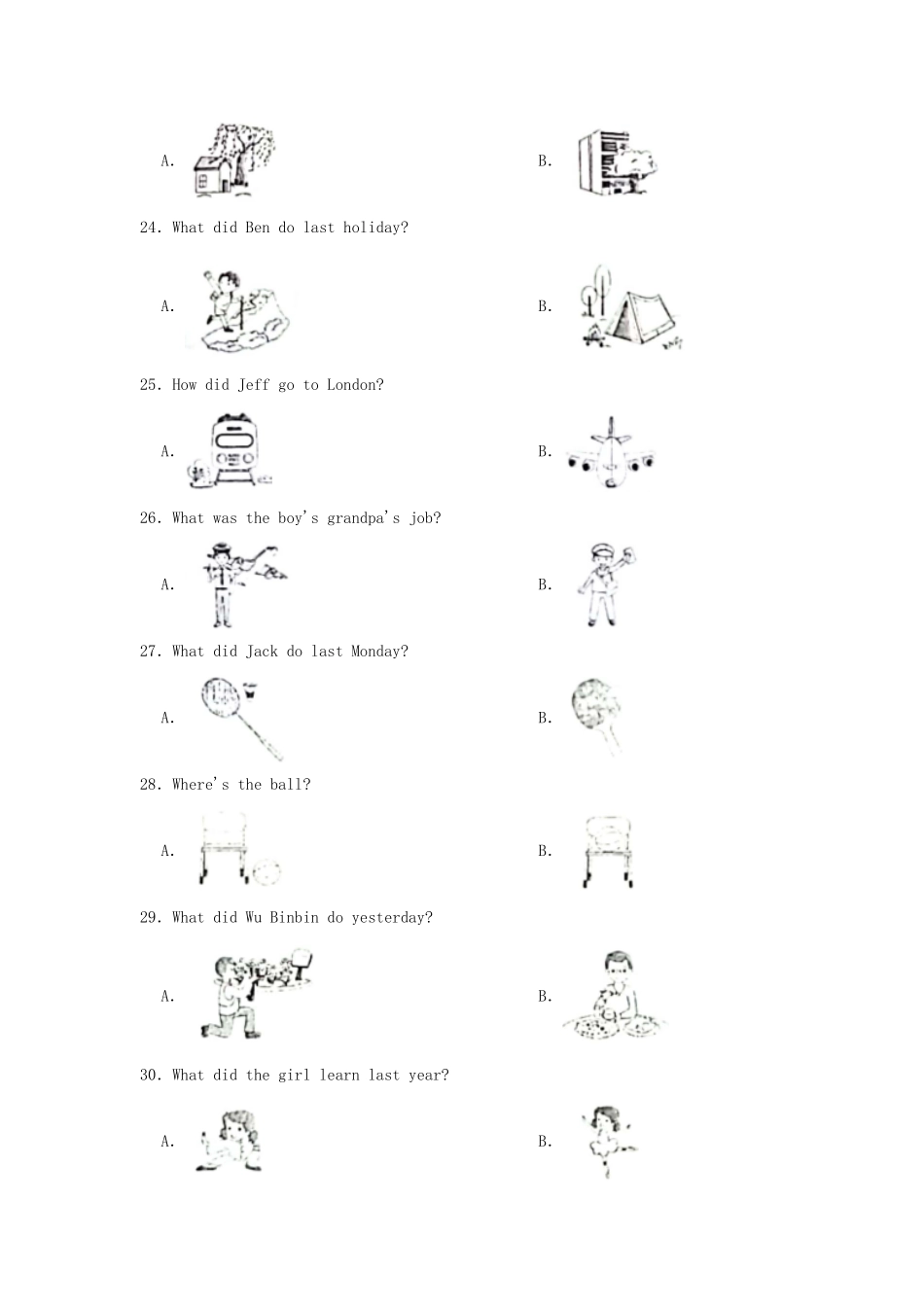 A.

B.

24. What did Ben do last holiday?

A.

B.

25. How did Jeff go to London?

A.

B.

26. What was the boy's grandpa's job?

A.

B.

27. What did Jack do last Monday?

A.

B.

28. Where's the ball?

A.

B.

29. What did Wu Binbin do yesterday?

A.

B.

30. What did the girl learn last year?

A.

B.